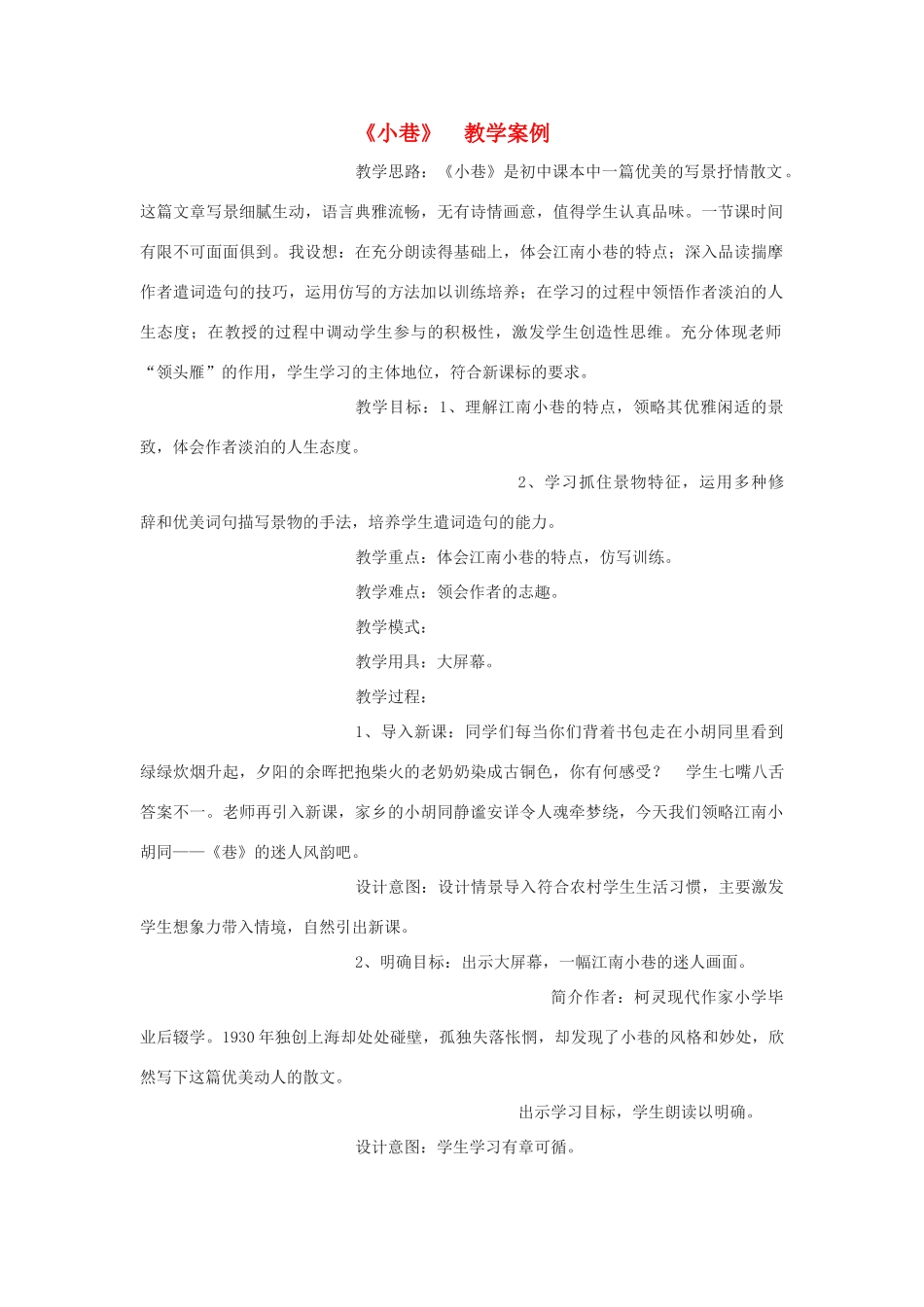 《小巷》 教学案例

教学思路：《小巷》是初中课本中一篇优美的写景抒情散文。这篇文章写景细腻生动，语言典雅流畅，无有诗情画意，值得学生认真品味。一节课时间有限不可面面俱到。我设想：在充分朗读得基础上，体会江南小巷的特点；深入品读揣摩作者遣词造句的技巧，运用仿写的方法加以训练培养；在学习的过程中领悟作者淡泊的人生态度；在教授的过程中调动学生参与的积极性，激发学生创造性思维。充分体现老师“领头雁”的作用，学生学习的主体地位，符合新课标的要求。

教学目标：1、理解江南小巷的特点，领略其优雅闲适的景致，体会作者淡泊的人生态度。

2、学习抓住景物特征，运用多种修辞和优美词句描写景物的手法，培养学生遣词造句的能力。

教学重点：体会江南小巷的特点，仿写训练。

教学难点：领会作者的志趣。

教学模式：

教学用具：大屏幕。

教学过程：

1、导入新课：同学们每当你们背着书包走在小胡同里看到绿绿炊烟升起，夕阳的余晖把抱柴火的老奶奶染成古铜色，你有何感受？ 学生七嘴八舌答案不一。老师再引入新课，家乡的小胡同静谧安详令人魂牵梦绕，今天我们领略江南小胡同——《巷》的迷人风韵吧。

设计意图：设计情景导入符合农村学生生活习惯，主要激发学生想象力带入情境，自然引出新课。

2、明确目标：出示大屏幕，一幅江南小巷的迷人画面。

简介作者：柯灵现代作家小学毕业后辍学。1930年独创上海却处处碰壁，孤独失落怅惘，却发现了小巷的风格和妙处，欣然写下这篇优美动人的散文。

出示学习目标，学生朗读以明确。

设计意图：学生学习有章可循。